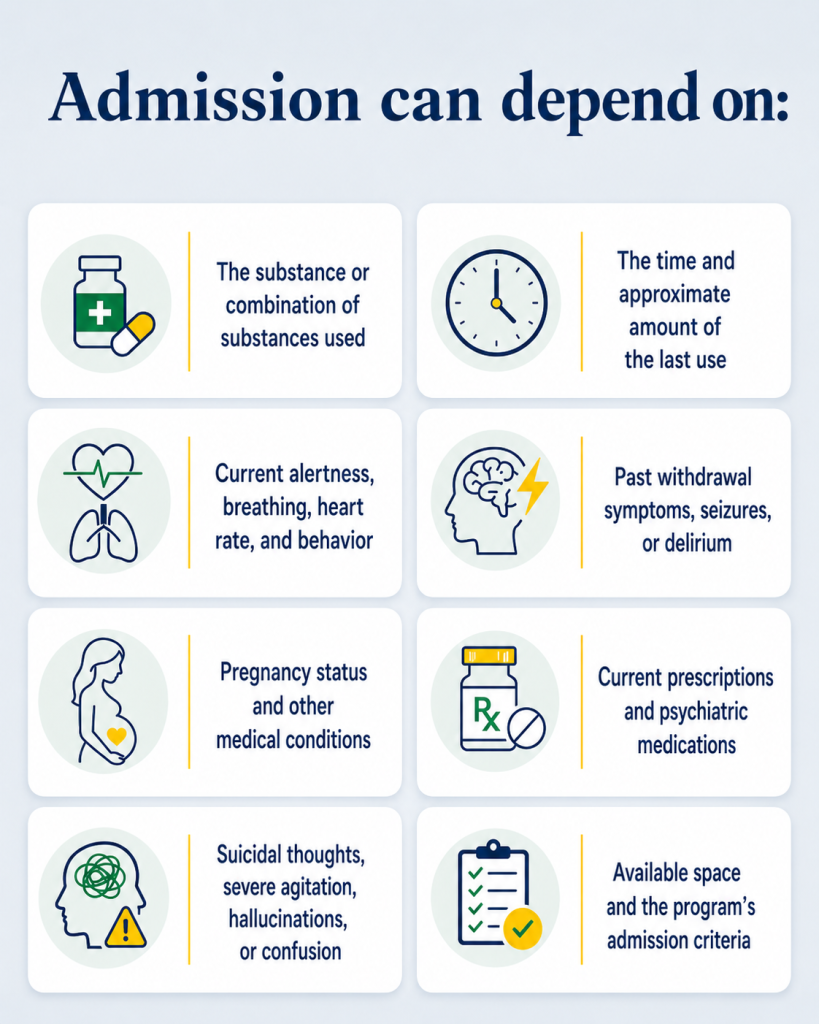 Admission can depend on:

The substance or combination of substances used

The time and approximate amount of the last use

Current alertness, breathing, heart rate, and behavior

Past withdrawal symptoms, seizures, or delirium

Pregnancy status and other medical conditions

Rx

Current prescriptions and psychiatric medications

Suicidal thoughts, severe agitation, hallucinations, or confusion

Available space and the program's admission criteria